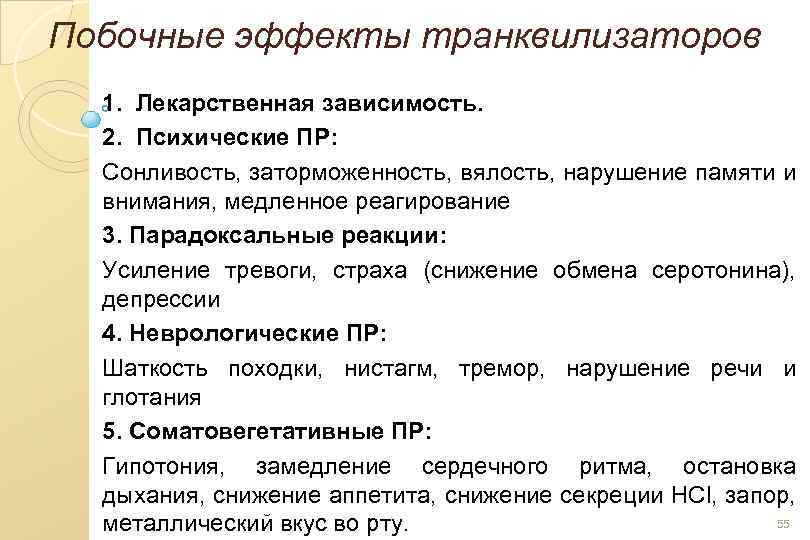 Побочные эффекты транквилизаторов

1. Лекарственная зависимость.

2. Психические ПР:

Сонливость, заторможенность, вялость, нарушение памяти и внимания, медленное реагирование

3. Парадоксальные реакции:

Усиление тревоги, страха (снижение обмена серотонина), депрессии

4. Неврологические ПР:

Шаткость походки, нистагм, тремор, нарушение речи и глотания

5. Соматовегетативные ПР:

Гипотония, замедление сердечного ритма, остановка дыхания, снижение аппетита, снижение секреции $HCl$, запор, металлический вкус во рту.

55